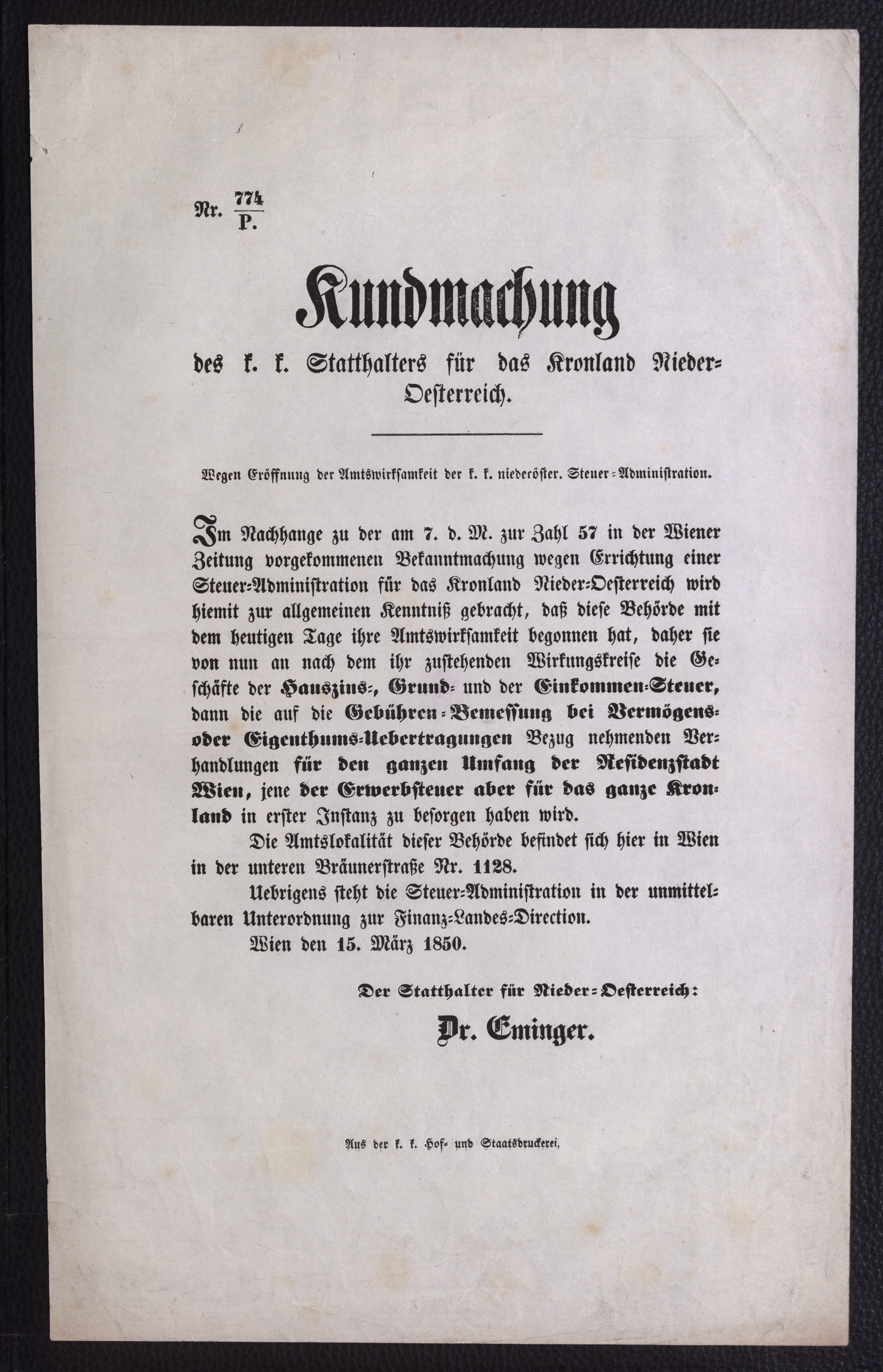 Nr. $\frac{774}{P.}$

Kundmachung

des k. k. Statthalters für das Kronland Nieder-Oesterreich.

Wegen Eröffnung der Amtswirksamkeit der k. k. niederöster. Steuer-Administration.

Im Nachhange zu der am 7. d. M. zur Zahl 57 in der Wiener Zeitung vorgekommenen Bekanntmachung wegen Errichtung einer Steuer-Administration für das Kronland Nieder-Oesterreich wird hiemit zur allgemeinen Kenntniß gebracht, daß diese Behörde mit dem heutigen Tage ihre Amtswirksamkeit begonnen hat, daher sie von nun an nach dem ihr zustehenden Wirkungskreise die Geschäfte der Hauszins-, Grund- und der Einkommen-Steuer, dann die auf die Gebühren-Bemessung bei Vermögens- oder Eigenthums-Uebertragungen Bezug nehmenden Verhandlungen für den ganzen Umfang der Residenzstadt Wien, jene der Erwerbsteuer aber für das ganze Kronland in erster Instanz zu besorgen haben wird.

Die Amtslokalität dieser Behörde befindet sich hier in Wien in der unteren Bräunerstraße Nr. 1128.

Uebrigens steht die Steuer-Administration in der unmittelbaren Unterordnung zur Finanz-Landes-Direction.

Wien den 15. März 1850.

Der Statthalter für Nieder-Oesterreich:

Dr. Eminger.

Aus der k. k. Hof- und Staatsdruckerei.